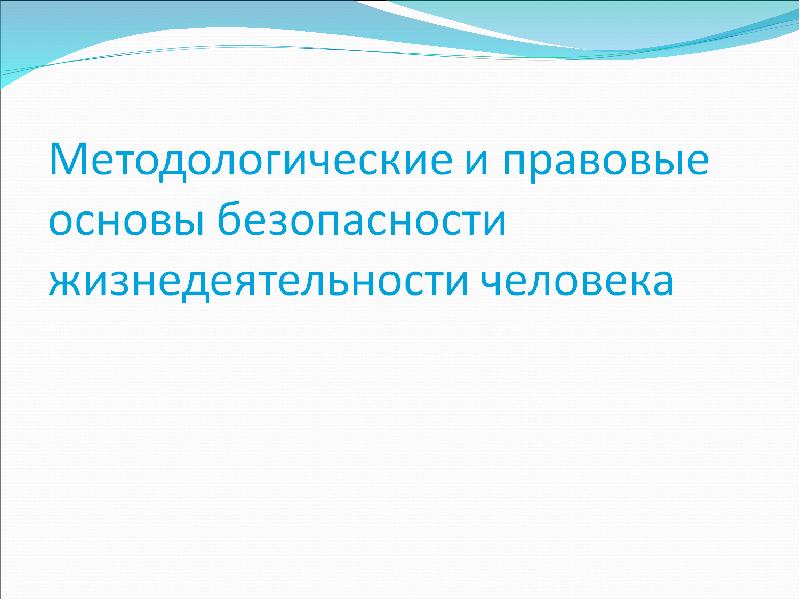 Методологические и правовые основы безопасности жизнедеятельности человека